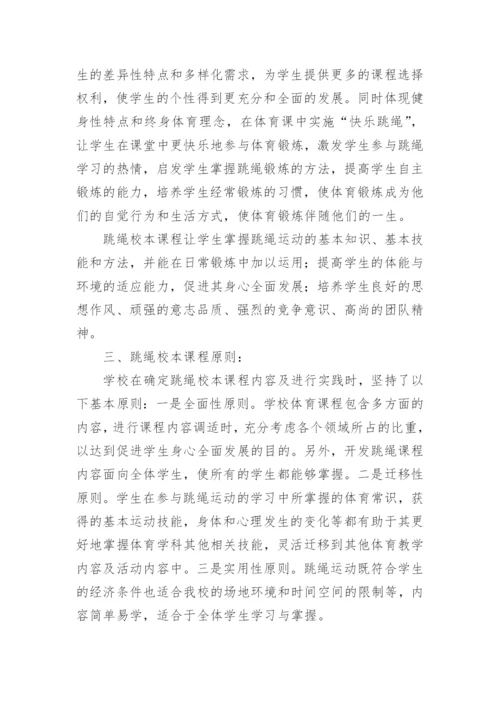 生的差异性特点和多样化需求，为学生提供更多的课程选择权利，使学生的个性得到更充分和全面的发展。同时体现健身性特点和终身体育理念，在体育课中实施“快乐跳绳”，让学生在课堂中更快乐地参与体育锻炼，激发学生参与跳绳学习的热情，启发学生掌握跳绳锻炼的方法，提高学生自主锻炼的能力，培养学生经常锻炼的习惯，使体育锻炼成为他们的自觉行为和生活方式，使体育锻炼伴随他们的一生。

跳绳校本课程让学生掌握跳绳运动的基本知识、基本技能和方法，并能在日常锻炼中加以运用；提高学生的体能与环境的适应能力，促进其身心全面发展；培养学生良好的思想作风、顽强的意志品质、强烈的竞争意识、高尚的团队精神。

三、跳绳校本课程原则：

学校在确定跳绳校本课程内容及进行实践时，坚持了以下基本原则：一是全面性原则。学校体育课程包含多方面的内容，进行课程内容调适时，充分考虑各个领域所占的比重，以达到促进学生身心全面发展的目的。另外，开发跳绳课程内容面向全体学生，使所有的学生都能够掌握。二是迁移性原则。学生在参与跳绳运动的学习中所掌握的体育常识，获得的基本运动技能，身体和心理发生的变化等都有助于其更好地掌握体育学科其他相关技能，灵活迁移到其他体育教学内容及活动内容中。三是实用性原则。跳绳运动既符合学生的经济条件也适合我校的场地环境和时间空间的限制等，内容简单易学，适合于全体学生学习与掌握。